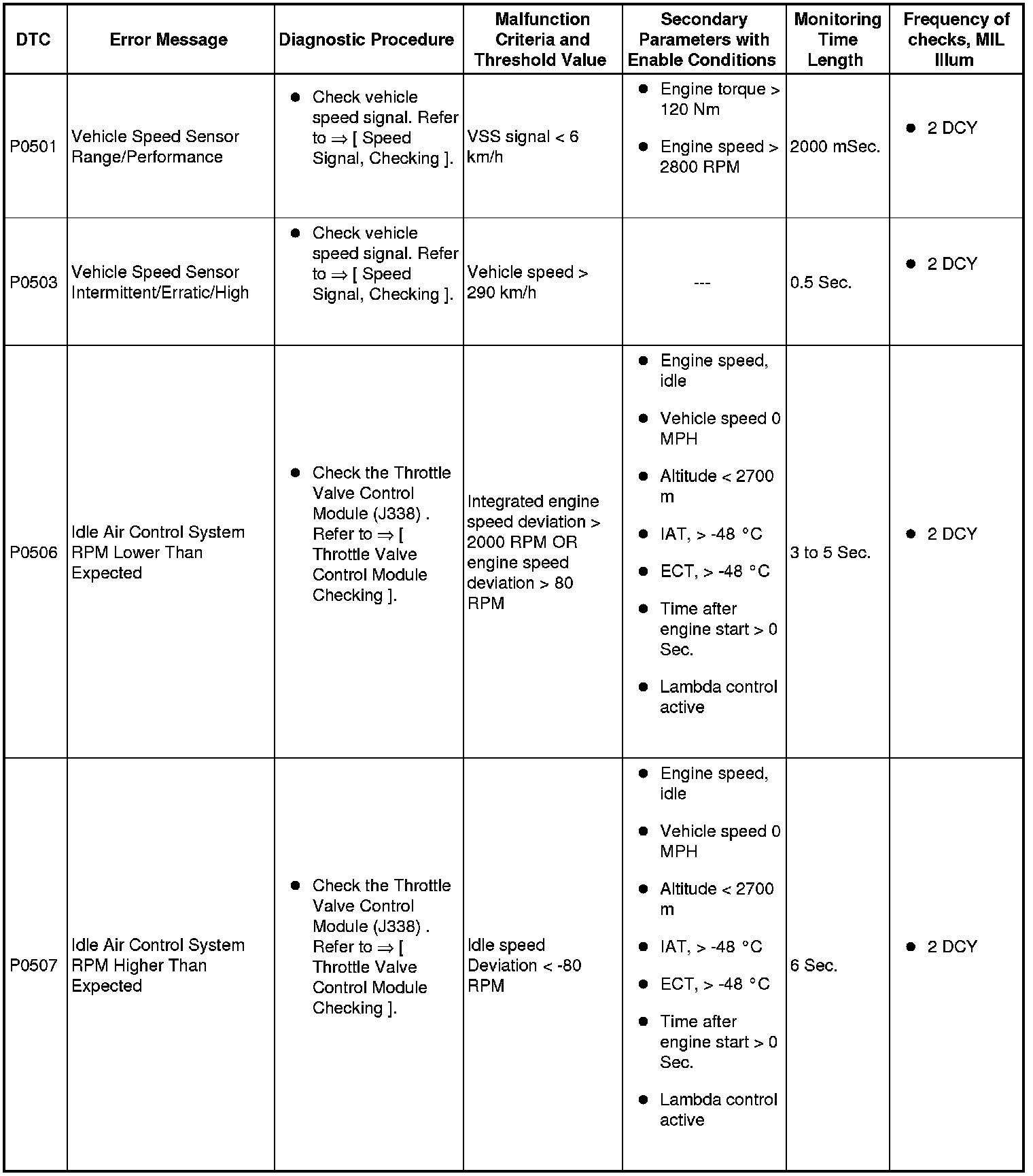 | DTC | Error Message | Diagnostic Procedure | Malfunction Criteria and Threshold Value | Secondary Parameters with Enable Conditions | Monitoring Time Length | Frequency of checks, MIL Illum |
|---|---|---|---|---|---|---|
| P0501 | Vehicle Speed Sensor Range/Performance | • Check vehicle speed signal. Refer to ⇒ [ Speed Signal, Checking ]. | VSS signal < 6 km/h | • Engine torque > 120 Nm • Engine speed > 2800 RPM | 2000 mSec. | • 2 DCY |
| P0503 | Vehicle Speed Sensor Intermittent/Erratic/High | • Check vehicle speed signal. Refer to ⇒ [ Speed Signal, Checking ]. | Vehicle speed > 290 km/h | --- | 0.5 Sec. | • 2 DCY |
| P0506 | Idle Air Control System RPM Lower Than Expected | • Check the Throttle Valve Control Module (J338) . Refer to ⇒ [ Throttle Valve Control Module Checking ]. | Integrated engine speed deviation > 2000 RPM OR engine speed deviation > 80 RPM | • Engine speed, idle • Vehicle speed 0 MPH • Altitude < 2700 m • IAT, > -48 °C • ECT, > -48 °C • Time after engine start > 0 Sec. • Lambda control active | 3 to 5 Sec. | • 2 DCY |
| P0507 | Idle Air Control System RPM Higher Than Expected | • Check the Throttle Valve Control Module (J338) . Refer to ⇒ [ Throttle Valve Control Module Checking ]. | Idle speed Deviation < -80 RPM | • Engine speed, idle • Vehicle speed 0 MPH • Altitude < 2700 m • IAT, > -48 °C • ECT, > -48 °C • Time after engine start > 0 Sec. • Lambda control active | 6 Sec. | • 2 DCY |